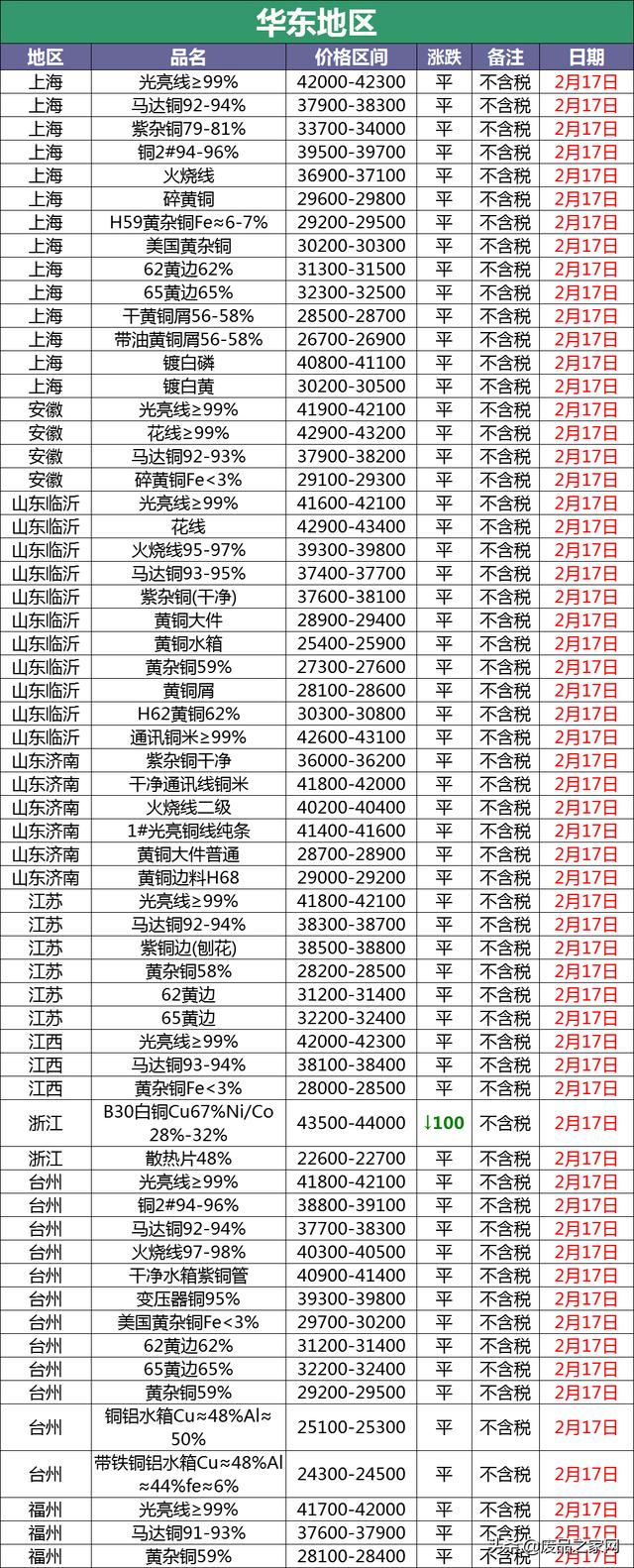 华东地区

| 地区 | 品名 | 价格区间 | 涨跌 | 备注 | 日期 |
|---|---|---|---|---|---|
| 上海 | 光亮线≥99% | 42000-42300 | 平 | 不含税 | 2月17日 |
| 上海 | 马达铜92-94% | 37900-38300 | 平 | 不含税 | 2月17日 |
| 上海 | 紫杂铜79-81% | 33700-34000 | 平 | 不含税 | 2月17日 |
| 上海 | 铜2#94-96% | 39500-39700 | 平 | 不含税 | 2月17日 |
| 上海 | 火烧线 | 36900-37100 | 平 | 不含税 | 2月17日 |
| 上海 | 碎黄铜 | 29600-29800 | 平 | 不含税 | 2月17日 |
| 上海 | H59黄杂铜Fe≈6-7% | 29200-29500 | 平 | 不含税 | 2月17日 |
| 上海 | 美国黄杂铜 | 30200-30300 | 平 | 不含税 | 2月17日 |
| 上海 | 62黄边62% | 31300-31500 | 平 | 不含税 | 2月17日 |
| 上海 | 65黄边65% | 32300-32500 | 平 | 不含税 | 2月17日 |
| 上海 | 干黄铜屑56-58% | 28500-28700 | 平 | 不含税 | 2月17日 |
| 上海 | 带油黄铜屑56-58% | 26700-26900 | 平 | 不含税 | 2月17日 |
| 上海 | 镀白磷 | 40800-41100 | 平 | 不含税 | 2月17日 |
| 上海 | 镀白黄 | 30200-30500 | 平 | 不含税 | 2月17日 |
| 安徽 | 光亮线≥99% | 41900-42100 | 平 | 不含税 | 2月17日 |
| 安徽 | 花线≥99% | 42900-43200 | 平 | 不含税 | 2月17日 |
| 安徽 | 马达铜92-93% | 37900-38200 | 平 | 不含税 | 2月17日 |
| 安徽 | 碎黄铜Fe<3% | 29100-29300 | 平 | 不含税 | 2月17日 |
| 山东临沂 | 光亮线≥99% | 41600-42100 | 平 | 不含税 | 2月17日 |
| 山东临沂 | 花线 | 42900-43400 | 平 | 不含税 | 2月17日 |
| 山东临沂 | 火烧线95-97% | 39300-39800 | 平 | 不含税 | 2月17日 |
| 山东临沂 | 马达铜93-95% | 37400-37700 | 平 | 不含税 | 2月17日 |
| 山东临沂 | 紫杂铜(干净) | 37600-38100 | 平 | 不含税 | 2月17日 |
| 山东临沂 | 黄铜大件 | 28900-29400 | 平 | 不含税 | 2月17日 |
| 山东临沂 | 黄铜水箱 | 25400-25900 | 平 | 不含税 | 2月17日 |
| 山东临沂 | 黄杂铜59% | 27300-27600 | 平 | 不含税 | 2月17日 |
| 山东临沂 | 黄铜屑 | 28100-28600 | 平 | 不含税 | 2月17日 |
| 山东临沂 | H62黄铜62% | 30300-30800 | 平 | 不含税 | 2月17日 |
| 山东临沂 | 通讯铜米≥99% | 42600-43100 | 平 | 不含税 | 2月17日 |
| 山东济南 | 紫杂铜干净 | 36000-36200 | 平 | 不含税 | 2月17日 |
| 山东济南 | 干净通讯线铜米 | 41800-42000 | 平 | 不含税 | 2月17日 |
| 山东济南 | 火烧线二级 | 40200-40400 | 平 | 不含税 | 2月17日 |
| 山东济南 | 1#光亮铜线纯条 | 41400-41600 | 平 | 不含税 | 2月17日 |
| 山东济南 | 黄铜大件普通 | 28700-28900 | 平 | 不含税 | 2月17日 |
| 山东济南 | 黄铜边料H68 | 29000-29200 | 平 | 不含税 | 2月17日 |
| 江苏 | 光亮线≥99% | 41800-42100 | 平 | 不含税 | 2月17日 |
| 江苏 | 马达铜92-94% | 38300-38700 | 平 | 不含税 | 2月17日 |
| 江苏 | 紫铜边(刨花) | 38500-38800 | 平 | 不含税 | 2月17日 |
| 江苏 | 黄杂铜58% | 28200-28500 | 平 | 不含税 | 2月17日 |
| 江苏 | 62黄边 | 31200-31400 | 平 | 不含税 | 2月17日 |
| 江苏 | 65黄边 | 32200-32400 | 平 | 不含税 | 2月17日 |
| 江西 | 光亮线≥99% | 42000-42300 | 平 | 不含税 | 2月17日 |
| 江西 | 马达铜93-94% | 38100-38400 | 平 | 不含税 | 2月17日 |
| 江西 | 黄杂铜Fe<3% | 28000-28500 | 平 | 不含税 | 2月17日 |
| 浙江 | B30白铜Cu67%Ni/Co 28%-32% | 43500-44000 | ↓100 | 不含税 | 2月17日 |
| 浙江 | 散热片48% | 22600-22700 | 平 | 不含税 | 2月17日 |
| 台州 | 光亮线≥99% | 41800-42100 | 平 | 不含税 | 2月17日 |
| 台州 | 铜2#94-96% | 38800-39100 | 平 | 不含税 | 2月17日 |
| 台州 | 马达铜92-94% | 37700-38300 | 平 | 不含税 | 2月17日 |
| 台州 | 火烧线97-98% | 40300-40500 | 平 | 不含税 | 2月17日 |
| 台州 | 干净水箱紫铜管 | 40900-41400 | 平 | 不含税 | 2月17日 |
| 台州 | 变压器铜95% | 39300-39800 | 平 | 不含税 | 2月17日 |
| 台州 | 美国黄杂铜Fe<3% | 29700-30200 | 平 | 不含税 | 2月17日 |
| 台州 | 62黄边62% | 31200-31400 | 平 | 不含税 | 2月17日 |
| 台州 | 65黄边65% | 32200-32400 | 平 | 不含税 | 2月17日 |
| 台州 | 黄杂铜59% | 29200-29500 | 平 | 不含税 | 2月17日 |
| 台州 | 铜铝水箱Cu≈48%Al≈50% | 25100-25300 | 平 | 不含税 | 2月17日 |
| 台州 | 带铁铜铝水箱Cu≈48%Al≈44%fe≈6% | 24300-24500 | 平 | 不含税 | 2月17日 |
| 福州 | 光亮线≥99% | 41700-42000 | 平 | 不含税 | 2月17日 |
| 福州 | 马达铜91-93% | 37600-37900 | 平 | 不含税 | 2月17日 |
| 福州 | 黄杂铜59% | 28100-28400 | 平 | 不含税 | 2月17日 |

头条 @废品之家网